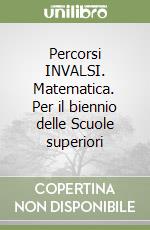 unilibro

Percorsi INVALSI. Matematica. Per il biennio delle Scuole superiori

COPERTINA NON DISPONIBILE